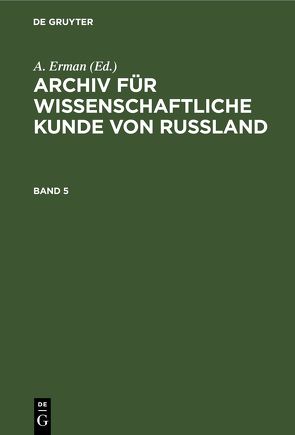 DE GRUYTER

A. Erman (Ed.)

ARCHIV FÜR WISSENSCHAFTLICHE KUNDE VON RUSSLAND

BAND 5

DE G